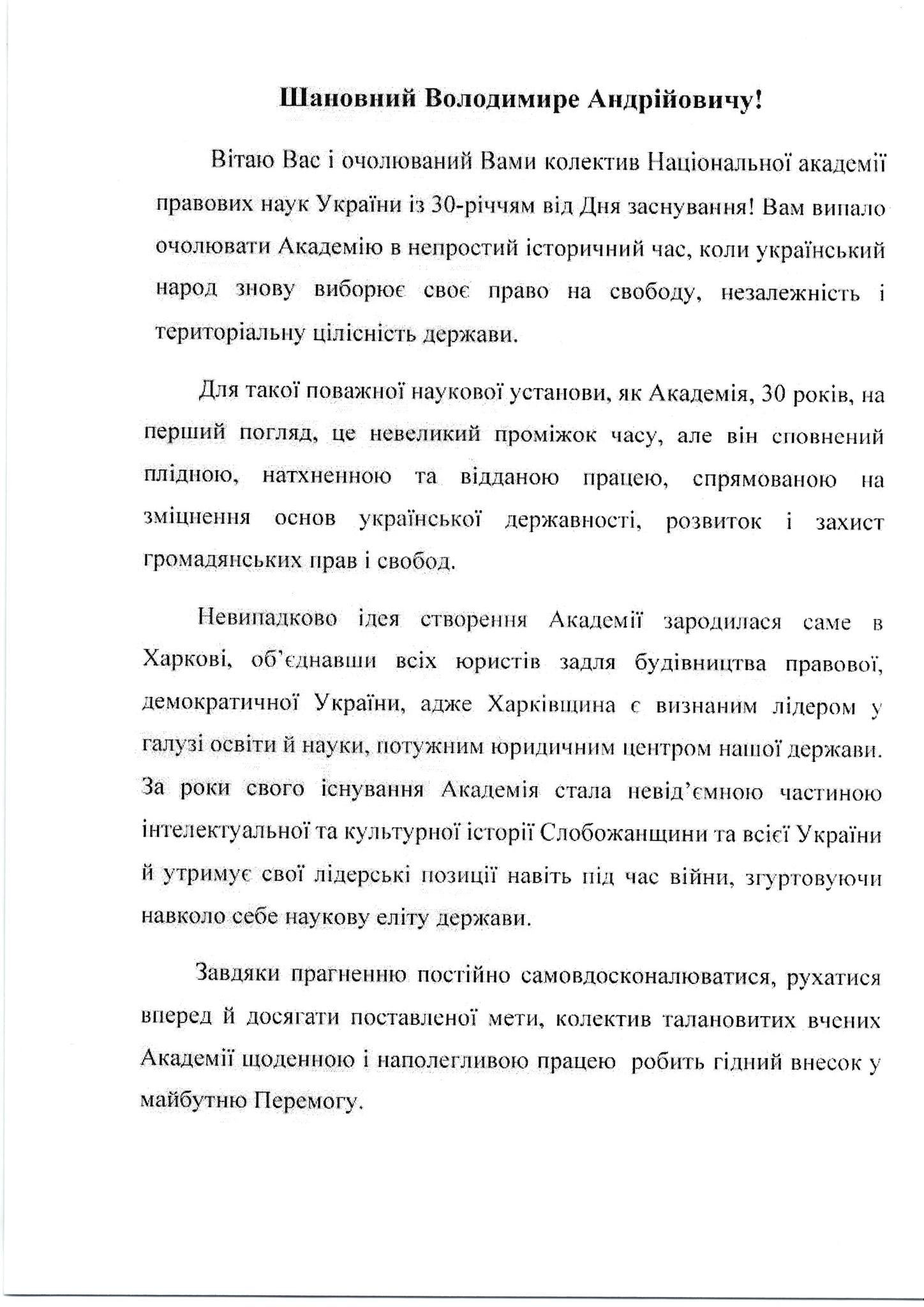 Шановний Володимире Андрійовичу!

Вітаю Вас і очолюваний Вами колектив Національної академії правових наук України із 30-річчям від Дня заснування! Вам випало очолювати Академію в непростий історичний час, коли український народ знову виборює своє право на свободу, незалежність і територіальну цілісність держави.

Для такої поважної наукової установи, як Академія, 30 років, на перший погляд, це невеликий проміжок часу, але він сповнений плідною, натхненною та відданою працею, спрямованою на зміцнення основ української державності, розвиток і захист громадянських прав і свобод.

Невипадково ідея створення Академії зародилася саме в Харкові, об'єднавши всіх юристів задля будівництва правової, демократичної України, адже Харківщина є визнаним лідером у галузі освіти й науки, потужним юридичним центром нашої держави. За роки свого існування Академія стала невід'ємною частиною інтелектуальної та культурної історії Слобожанщини та всієї України й утримує свої лідерські позиції навіть під час війни, згуртовуючи навколо себе наукову еліту держави.

Завдяки прагненню постійно самовдосконалюватися, рухатися вперед й досягати поставленої мети, колектив талановитих вчених Академії щоденною і наполегливою працею робить гідний внесок у майбутню Перемогу.